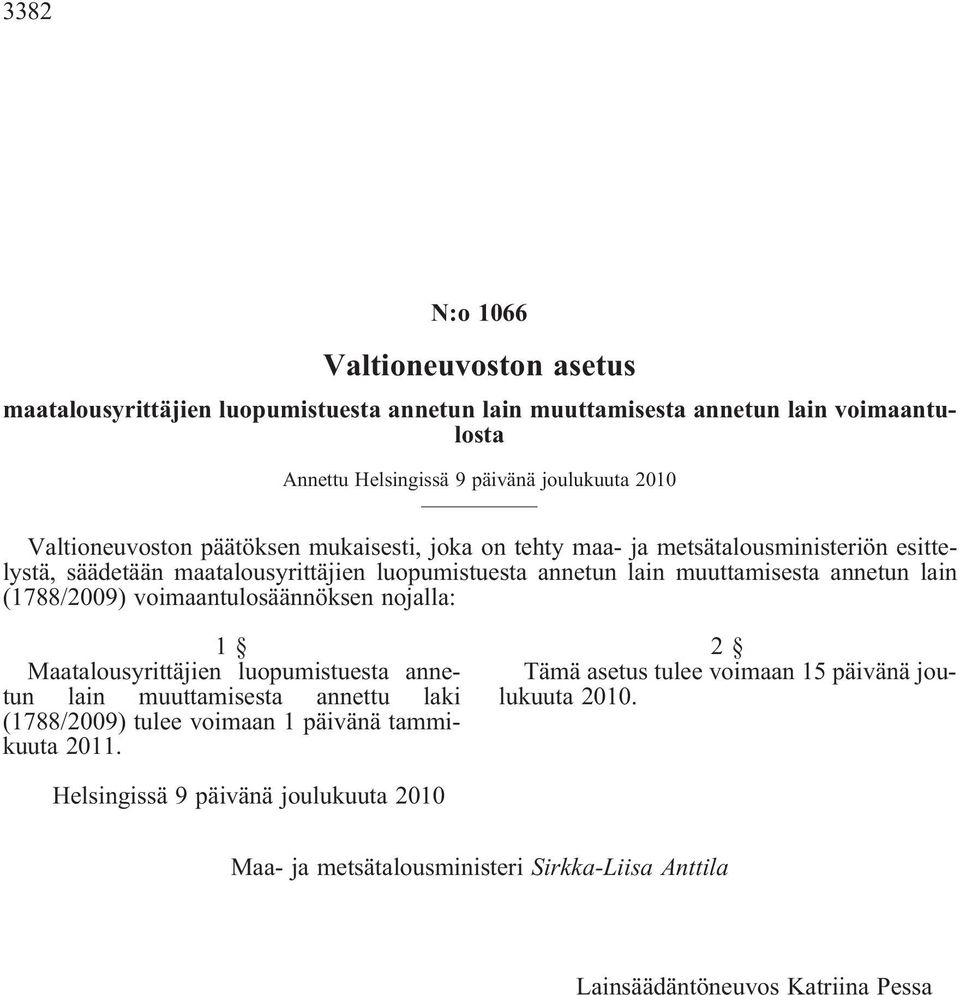 3382

N:o 1066

Valtioneuvoston asetus

maatalousyrittäjien luopumistuesta annetun lain muuttamisesta annetun lain voimaantulosta

Annettu Helsingissä 9 päivänä joulukuuta 2010

Valtioneuvoston päätöksen mukaisesti, joka on tehty maa- ja metsätalousministeriön esittelystä, säädetään maatalousyrittäjien luopumistuesta annetun lain muuttamisesta annetun lain (1788/2009) voimaantulosäännöksen nojalla:

1 §

Maatalousyrittäjien luopumistuesta annetun lain muuttamisesta annettu laki (1788/2009) tulee voimaan 1 päivänä tammikuuta 2011.

2 §

Tämä asetus tulee voimaan 15 päivänä joulukuuta 2010.

Helsingissä 9 päivänä joulukuuta 2010

Maa- ja metsätalousministeri Sirkka-Liisa Anttila

Lainsäädäntöneuvos Katriina Pessa